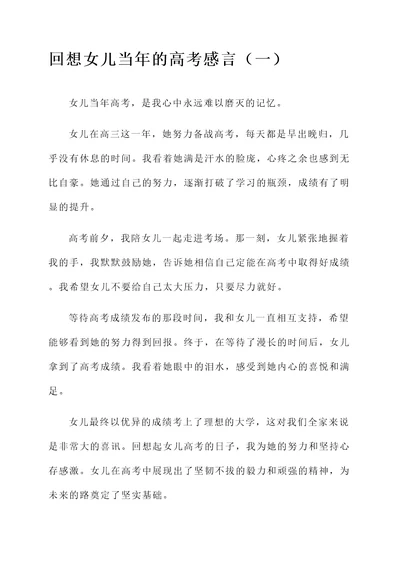 回想女儿当年的高考感言（一）

女儿当年高考，是我心中永远难以磨灭的记忆。

女儿在高三这一年，她努力备战高考，每天都是早出晚归，几乎没有休息的时间。我看着她满是汗水的脸庞，心疼之余也感到无比自豪。她通过自己的努力，逐渐打破了学习的瓶颈，成绩有了明显的提升。

高考前夕，我陪女儿一起走进考场。那一刻，女儿紧张地握着我的手，我默默鼓励她，告诉她相信自己定能在高考中取得好成绩。我希望女儿不要给自己太大压力，只要尽力就好。

等待高考成绩发布的那段时间，我和女儿一直相互支持，希望能够看到她的努力得到回报。终于，在等待了漫长的时间后，女儿拿到了高考成绩。我看着她眼中的泪水，感受到她内心的喜悦和满足。

女儿最终以优异的成绩考上了理想的大学，这对我们全家来说是非常大的喜讯。回想起女儿高考的日子，我为她的努力和坚持心存感激。女儿在高考中展现出了坚韧不拔的毅力和顽强的精神，为未来的路奠定了坚实基础。